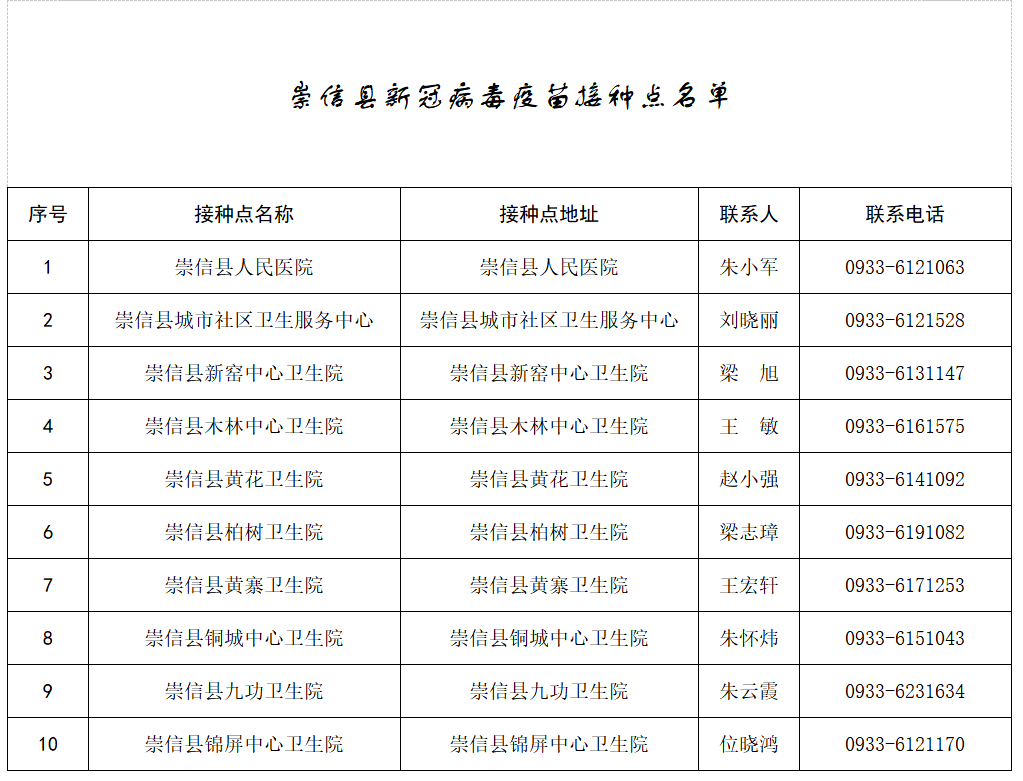 崇信县新冠病毒疫苗接种点名单

| 序号 | 接种点名称 | 接种点地址 | 联系人 | 联系电话 |
|---|---|---|---|---|
| 1 | 崇信县人民医院 | 崇信县人民医院 | 朱小军 | 0933-6121063 |
| 2 | 崇信县城市社区卫生服务中心 | 崇信县城市社区卫生服务中心 | 刘晓丽 | 0933-6121528 |
| 3 | 崇信县新窑中心卫生院 | 崇信县新窑中心卫生院 | 梁　旭 | 0933-6131147 |
| 4 | 崇信县木林中心卫生院 | 崇信县木林中心卫生院 | 王　敏 | 0933-6161575 |
| 5 | 崇信县黄花卫生院 | 崇信县黄花卫生院 | 赵小强 | 0933-6141092 |
| 6 | 崇信县柏树卫生院 | 崇信县柏树卫生院 | 梁志璋 | 0933-6191082 |
| 7 | 崇信县黄寨卫生院 | 崇信县黄寨卫生院 | 王宏轩 | 0933-6171253 |
| 8 | 崇信县铜城中心卫生院 | 崇信县铜城中心卫生院 | 朱怀炜 | 0933-6151043 |
| 9 | 崇信县九功卫生院 | 崇信县九功卫生院 | 朱云霞 | 0933-6231634 |
| 10 | 崇信县锦屏中心卫生院 | 崇信县锦屏中心卫生院 | 位晓鸿 | 0933-6121170 |